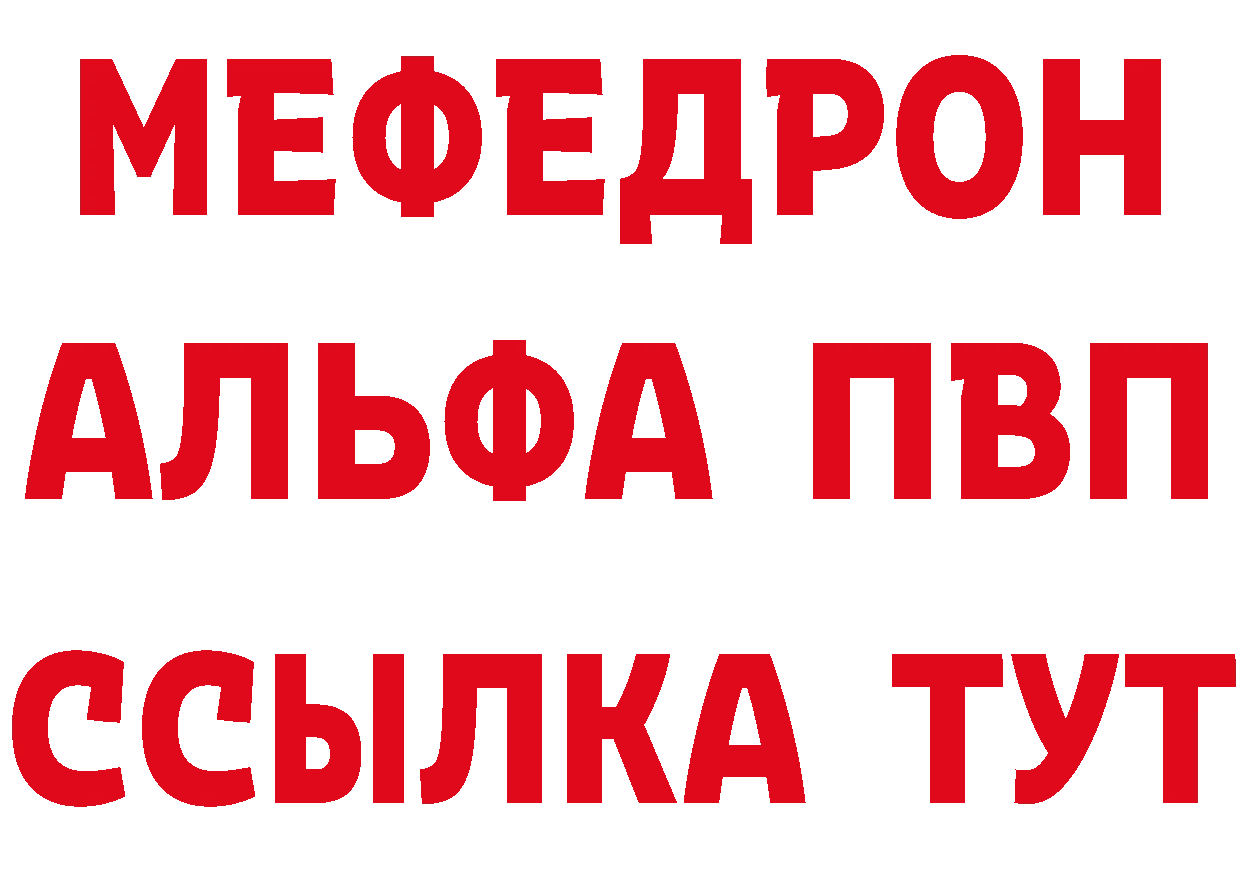 МЕФЕДРОН
АЛЬФА ПВП
ССЫЛКА ТУТ